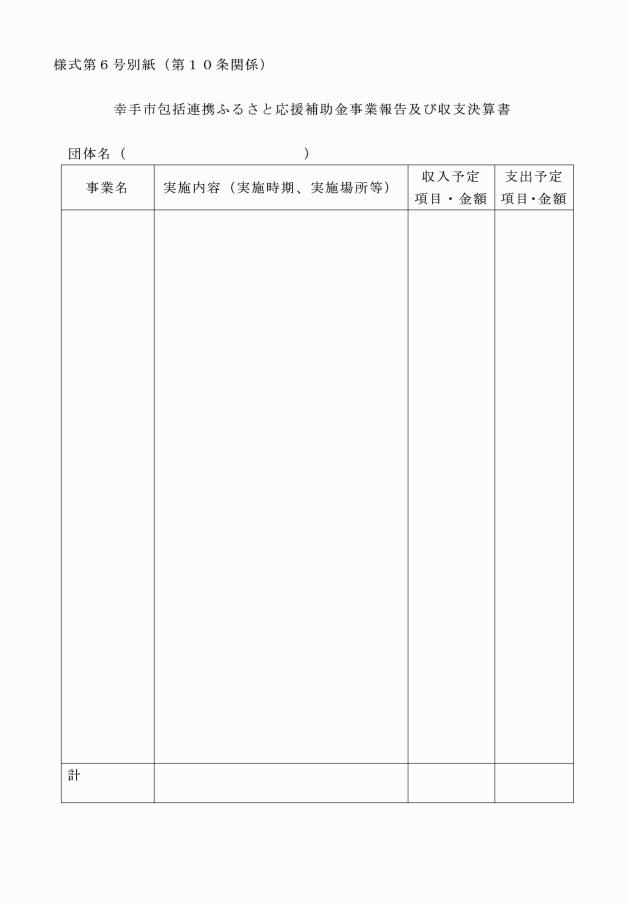 様式第６号別紙（第１０条関係）

幸手市包括連携ふるさと応援補助金事業報告及び収支決算書

団体名（　　　　　　　　　　　　　）

| 事業名 | 実施内容（実施時期、実施場所等） | 収入予定 項目・金額 | 支出予定 項目･金額 |
|---|---|---|---|
| | | | |
| 計 | | | |